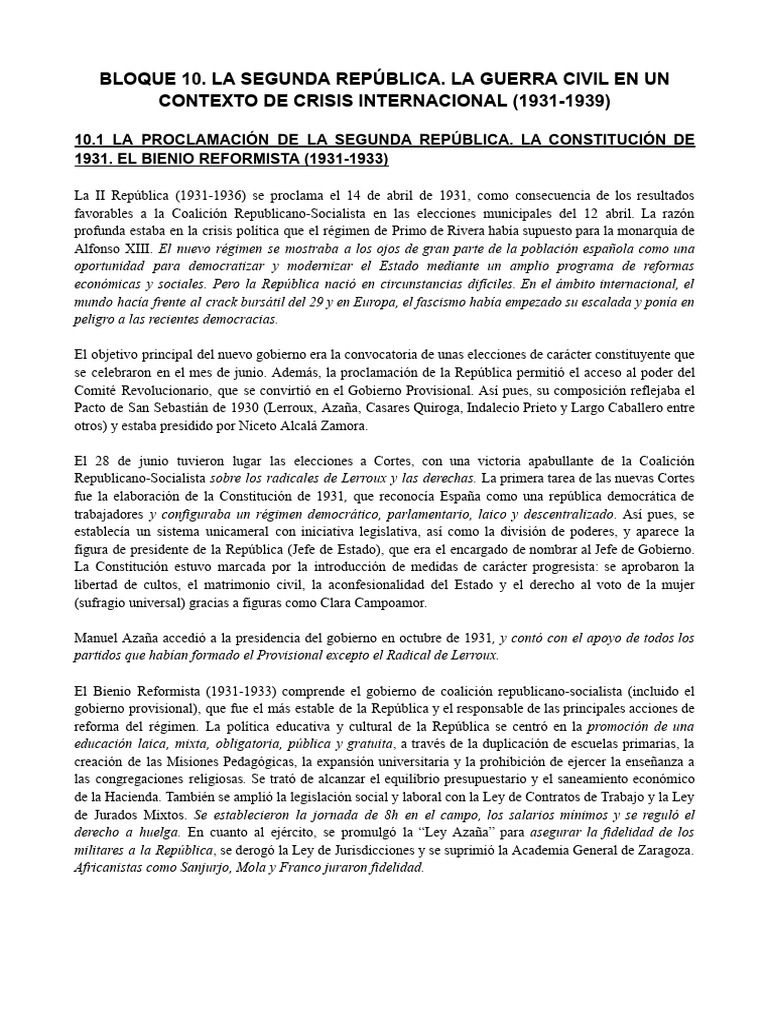 BLOQUE 10. LA SEGUNDA REPÚBLICA. LA GUERRA CIVIL EN UN CONTEXTO DE CRISIS INTERNACIONAL (1931-1939)

10.1 LA PROCLAMACIÓN DE LA SEGUNDA REPÚBLICA. LA CONSTITUCIÓN DE 1931. EL BIENIO REFORMISTA (1931-1933)

La II República (1931-1936) se proclama el 14 de abril de 1931, como consecuencia de los resultados favorables a la Coalición Republicano-Socialista en las elecciones municipales del 12 abril. La razón profunda estaba en la crisis política que el régimen de Primo de Rivera había supuesto para la monarquía de Alfonso XIII. El nuevo régimen se mostraba a los ojos de gran parte de la población española como una oportunidad para democratizar y modernizar el Estado mediante un amplio programa de reformas económicas y sociales. Pero la República nació en circunstancias difíciles. En el ámbito internacional, el mundo hacía frente al crack bursátil del 29 y en Europa, el fascismo había empezado su escalada y ponía en peligro a las recientes democracias.

El objetivo principal del nuevo gobierno era la convocatoria de unas elecciones de carácter constituyente que se celebraron en el mes de junio. Además, la proclamación de la República permitió el acceso al poder del Comité Revolucionario, que se convirtió en el Gobierno Provisional. Así pues, su composición reflejaba el Pacto de San Sebastián de 1930 (Lerroux, Azaña, Casares Quiroga, Indalecio Prieto y Largo Caballero entre otros) y estaba presidido por Niceto Alcalá Zamora.

El 28 de junio tuvieron lugar las elecciones a Cortes, con una victoria apabullante de la Coalición Republicano-Socialista sobre los radicales de Lerroux y las derechas. La primera tarea de las nuevas Cortes fue la elaboración de la Constitución de 1931, que reconocía España como una república democrática de trabajadores y configuraba un régimen democrático, parlamentario, laico y descentralizado. Así pues, se establecía un sistema unicameral con iniciativa legislativa, así como la división de poderes, y aparece la figura de presidente de la República (Jefe de Estado), que era el encargado de nombrar al Jefe de Gobierno. La Constitución estuvo marcada por la introducción de medidas de carácter progresista: se aprobaron la libertad de cultos, el matrimonio civil, la aconfesionalidad del Estado y el derecho al voto de la mujer (sufragio universal) gracias a figuras como Clara Campoamor.

Manuel Azaña accedió a la presidencia del gobierno en octubre de 1931, y contó con el apoyo de todos los partidos que habían formado el Provisional excepto el Radical de Lerroux.

El Bienio Reformista (1931-1933) comprende el gobierno de coalición republicano-socialista (incluido el gobierno provisional), que fue el más estable de la República y el responsable de las principales acciones de reforma del régimen. La política educativa y cultural de la República se centró en la promoción de una educación laica, mixta, obligatoria, pública y gratuita, a través de la duplicación de escuelas primarias, la creación de las Misiones Pedagógicas, la expansión universitaria y la prohibición de ejercer la enseñanza a las congregaciones religiosas. Se trató de alcanzar el equilibrio presupuestario y el saneamiento económico de la Hacienda. También se amplió la legislación social y laboral con la Ley de Contratos de Trabajo y la Ley de Jurados Mixtos. Se establecieron la jornada de 8h en el campo, los salarios mínimos y se reguló el derecho a huelga. En cuanto al ejército, se promulgó la "Ley Azaña" para asegurar la fidelidad de los militares a la República, se derogó la Ley de Jurisdicciones y se suprimió la Academia General de Zaragoza. Africanistas como Sanjurjo, Mola y Franco juraron fidelidad.